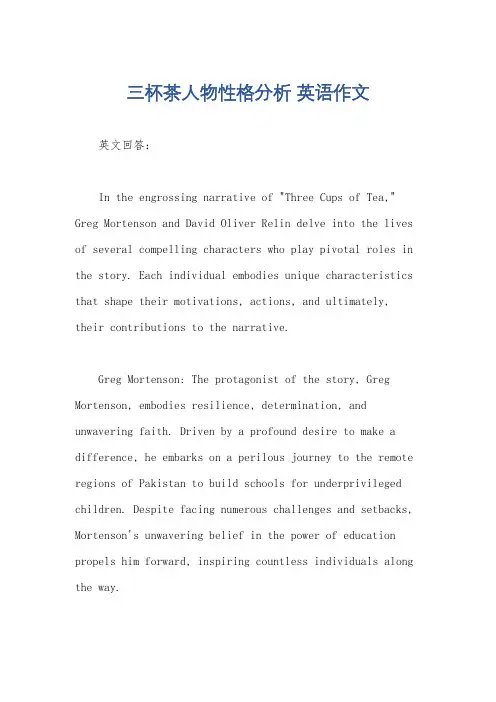 三杯茶人物性格分析 英语作文

英文回答：

In the engrossing narrative of "Three Cups of Tea," Greg Mortenson and David Oliver Relin delve into the lives of several compelling characters who play pivotal roles in the story. Each individual embodies unique characteristics that shape their motivations, actions, and ultimately, their contributions to the narrative.

Greg Mortenson: The protagonist of the story, Greg Mortenson, embodies resilience, determination, and unwavering faith. Driven by a profound desire to make a difference, he embarks on a perilous journey to the remote regions of Pakistan to build schools for underprivileged children. Despite facing numerous challenges and setbacks, Mortenson's unwavering belief in the power of education propels him forward, inspiring countless individuals along the way.